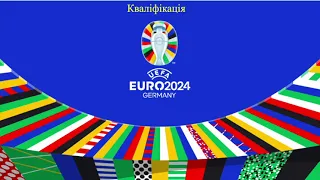 Кваліфікація

UEFA
EURO2024
GERMANY